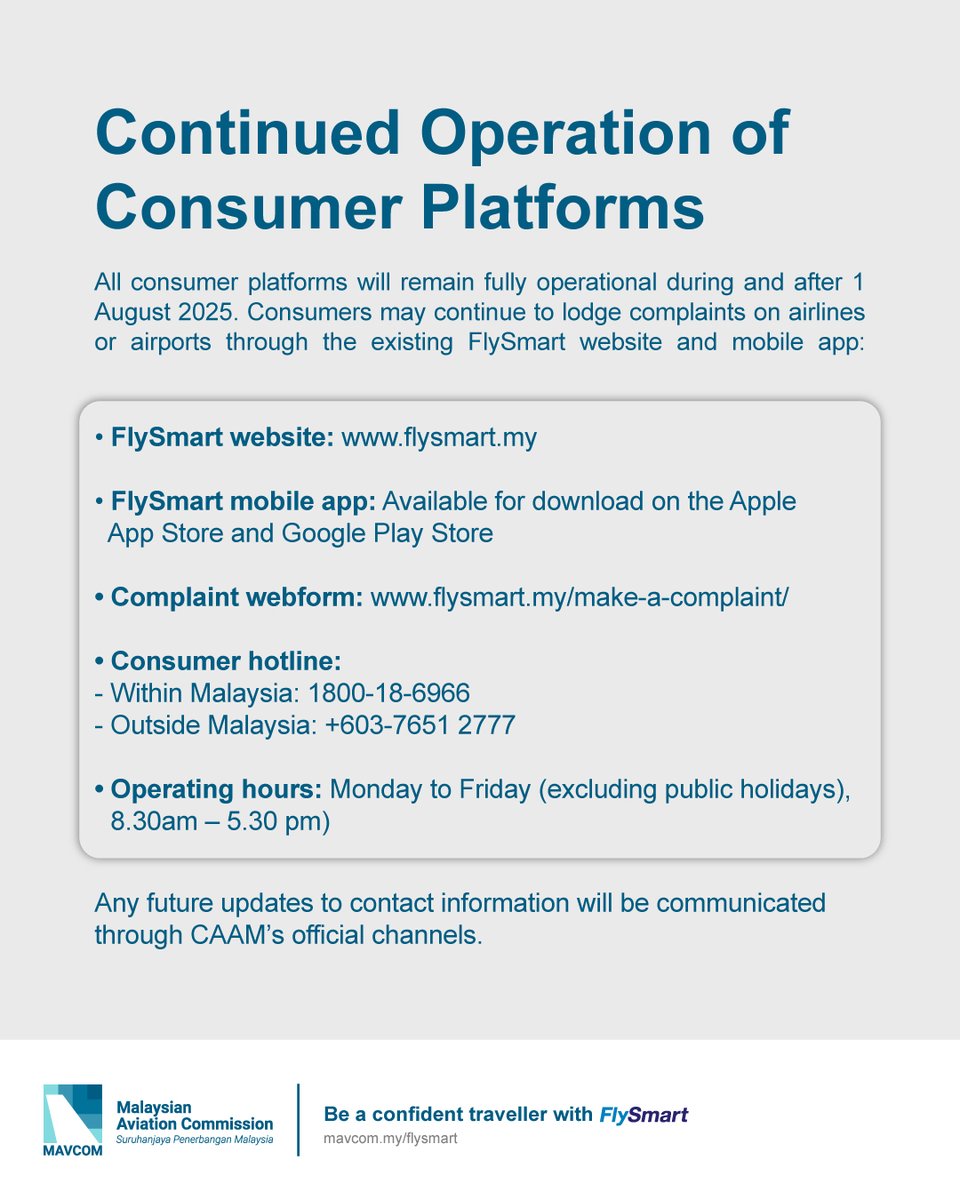 Continued Operation of Consumer Platforms

All consumer platforms will remain fully operational during and after 1 August 2025. Consumers may continue to lodge complaints on airlines or airports through the existing FlySmart website and mobile app:

• FlySmart website: www.flysmart.my

• FlySmart mobile app: Available for download on the Apple App Store and Google Play Store

• Complaint webform: www.flysmart.my/make-a-complaint/

• Consumer hotline:
- Within Malaysia: 1800-18-6966
- Outside Malaysia: +603-7651 2777

• Operating hours: Monday to Friday (excluding public holidays), 8.30am – 5.30 pm)

Any future updates to contact information will be communicated through CAAM's official channels.

MAVCOM
Malaysian Aviation Commission
Suruhanjaya Penerbangan Malaysia

Be a confident traveller with FlySmart
mavcom.my/flysmart